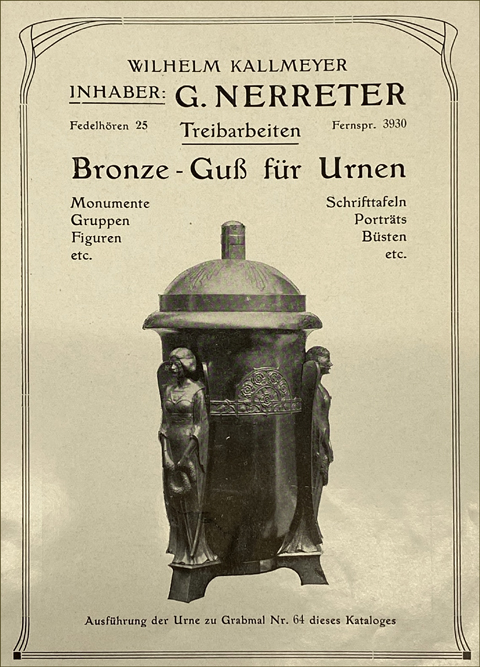 WILHELM KALLMEYER

INHABER: G. NERRETER

Fedelhören 25 Treibarbeiten Fernspr. 3930

Bronze - Guß für Urnen

Monumente
Gruppen
Figuren
etc.

Schrifttafeln
Porträts
Büsten
etc.

Ausführung der Urne zu Grabmal Nr. 64 dieses Kataloges